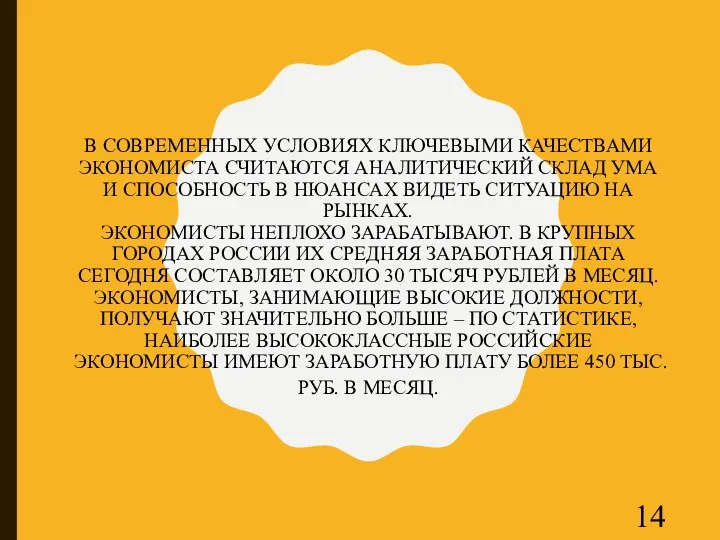 В СОВРЕМЕННЫХ УСЛОВИЯХ КЛЮЧЕВЫМИ КАЧЕСТВАМИ ЭКОНОМИСТА СЧИТАЮТСЯ АНАЛИТИЧЕСКИЙ СКЛАД УМА И СПОСОБНОСТЬ В НЮАНСАХ ВИДЕТЬ СИТУАЦИЮ НА РЫНКАХ.
ЭКОНОМИСТЫ НЕПЛОХО ЗАРАБАТЫВАЮТ. В КРУПНЫХ ГОРОДАХ РОССИИ ИХ СРЕДНЯЯ ЗАРАБОТНАЯ ПЛАТА СЕГОДНЯ СОСТАВЛЯЕТ ОКОЛО 30 ТЫСЯЧ РУБЛЕЙ В МЕСЯЦ. ЭКОНОМИСТЫ, ЗАНИМАЮЩИЕ ВЫСОКИЕ ДОЛЖНОСТИ, ПОЛУЧАЮТ ЗНАЧИТЕЛЬНО БОЛЬШЕ – ПО СТАТИСТИКЕ, НАИБОЛЕЕ ВЫСОКОКЛАССНЫЕ РОССИЙСКИЕ ЭКОНОМИСТЫ ИМЕЮТ ЗАРАБОТНУЮ ПЛАТУ БОЛЕЕ 450 ТЫС. РУБ. В МЕСЯЦ.

14